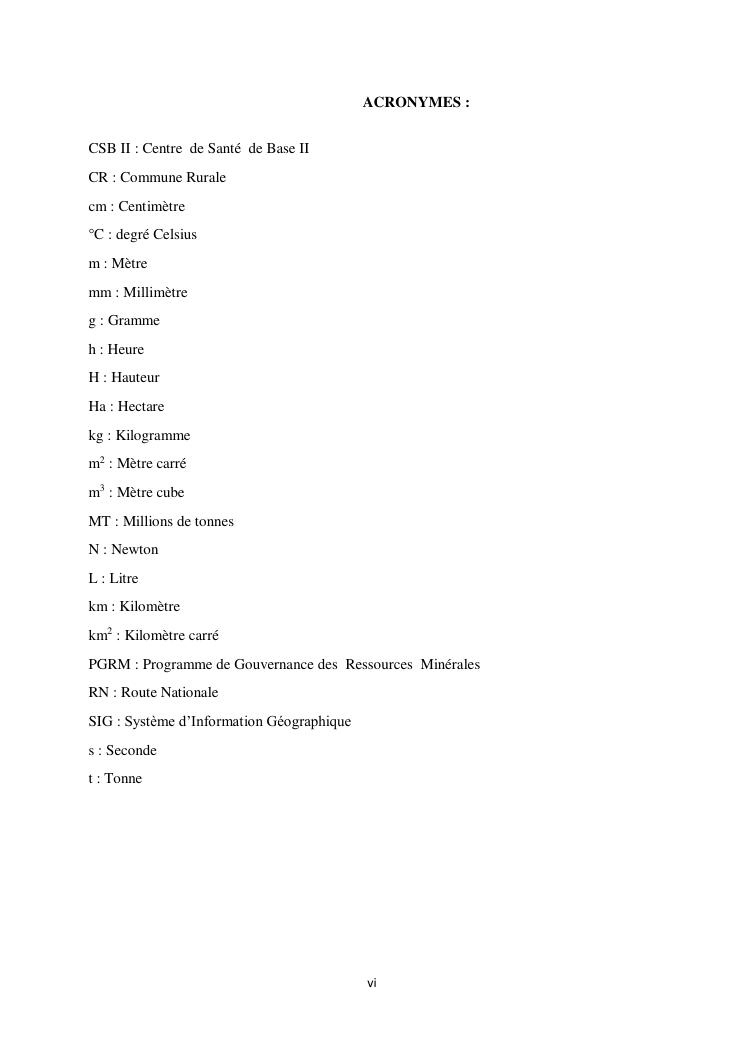 ACRONYMES :

CSB II : Centre de Santé de Base II

CR : Commune Rurale

cm : Centimètre

°C : degré Celsius

m : Mètre

mm : Millimètre

g : Gramme

h : Heure

H : Hauteur

Ha : Hectare

kg : Kilogramme

$m^2$ : Mètre carré

$m^3$ : Mètre cube

MT : Millions de tonnes

N : Newton

L : Litre

km : Kilomètre

$km^2$ : Kilomètre carré

PGRM : Programme de Gouvernance des Ressources Minérales

RN : Route Nationale

SIG : Système d'Information Géographique

s : Seconde

t : Tonne

vi